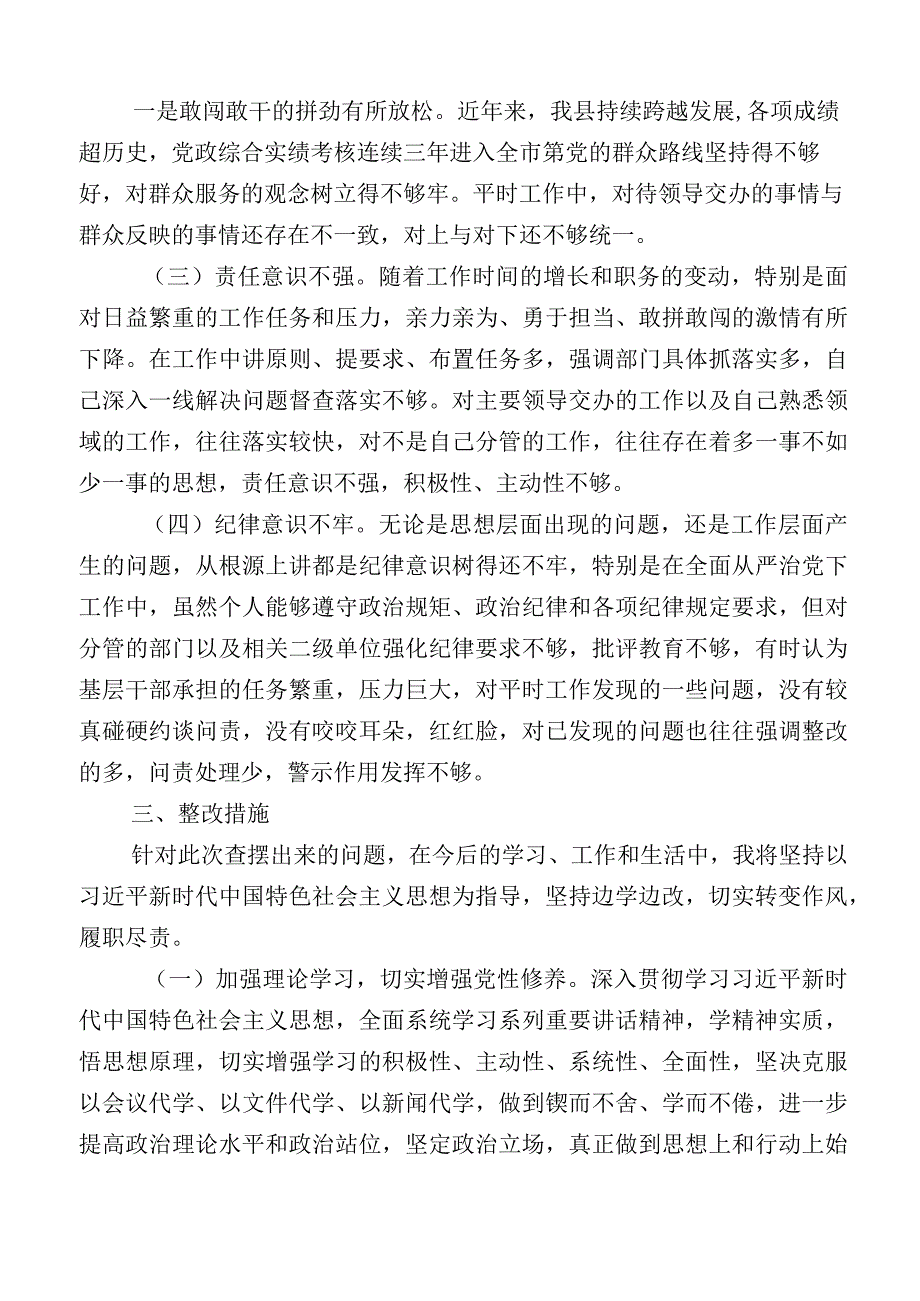 一是敢闯敢干的拼劲有所放松。近年来，我县持续跨越发展,各项成绩超历史，党政综合实绩考核连续三年进入全市第党的群众路线坚持得不够好，对群众服务的观念树立得不够牢。平时工作中，对待领导交办的事情与群众反映的事情还存在不一致，对上与对下还不够统一。

（三）责任意识不强。随着工作时间的增长和职务的变动，特别是面对日益繁重的工作任务和压力，亲力亲为、勇于担当、敢拼敢闯的激情有所下降。在工作中讲原则、提要求、布置任务多，强调部门具体抓落实多，自己深入一线解决问题督查落实不够。对主要领导交办的工作以及自己熟悉领域的工作，往往落实较快，对不是自己分管的工作，往往存在着多一事不如少一事的思想，责任意识不强，积极性、主动性不够。

（四）纪律意识不牢。无论是思想层面出现的问题，还是工作层面产生的问题，从根源上讲都是纪律意识树得还不牢，特别是在全面从严治党下工作中，虽然个人能够遵守政治规矩、政治纪律和各项纪律规定要求，但对分管的部门以及相关二级单位强化纪律要求不够，批评教育不够，有时认为基层干部承担的任务繁重，压力巨大，对平时工作发现的一些问题，没有较真碰硬约谈问责，没有咬咬耳朵，红红脸，对已发现的问题也往往强调整改的多，问责处理少，警示作用发挥不够。

三、整改措施

针对此次查摆出来的问题，在今后的学习、工作和生活中，我将坚持以习近平新时代中国特色社会主义思想为指导，坚持边学边改，切实转变作风，履职尽责。

（一）加强理论学习，切实增强党性修养。深入贯彻学习习近平新时代中国特色社会主义思想，全面系统学习系列重要讲话精神，学精神实质，悟思想原理，切实增强学习的积极性、主动性、系统性、全面性，坚决克服以会议代学、以文件代学、以新闻代学，做到锲而不舍、学而不倦，进一步提高政治理论水平和政治站位，坚定政治立场，真正做到思想上和行动上始